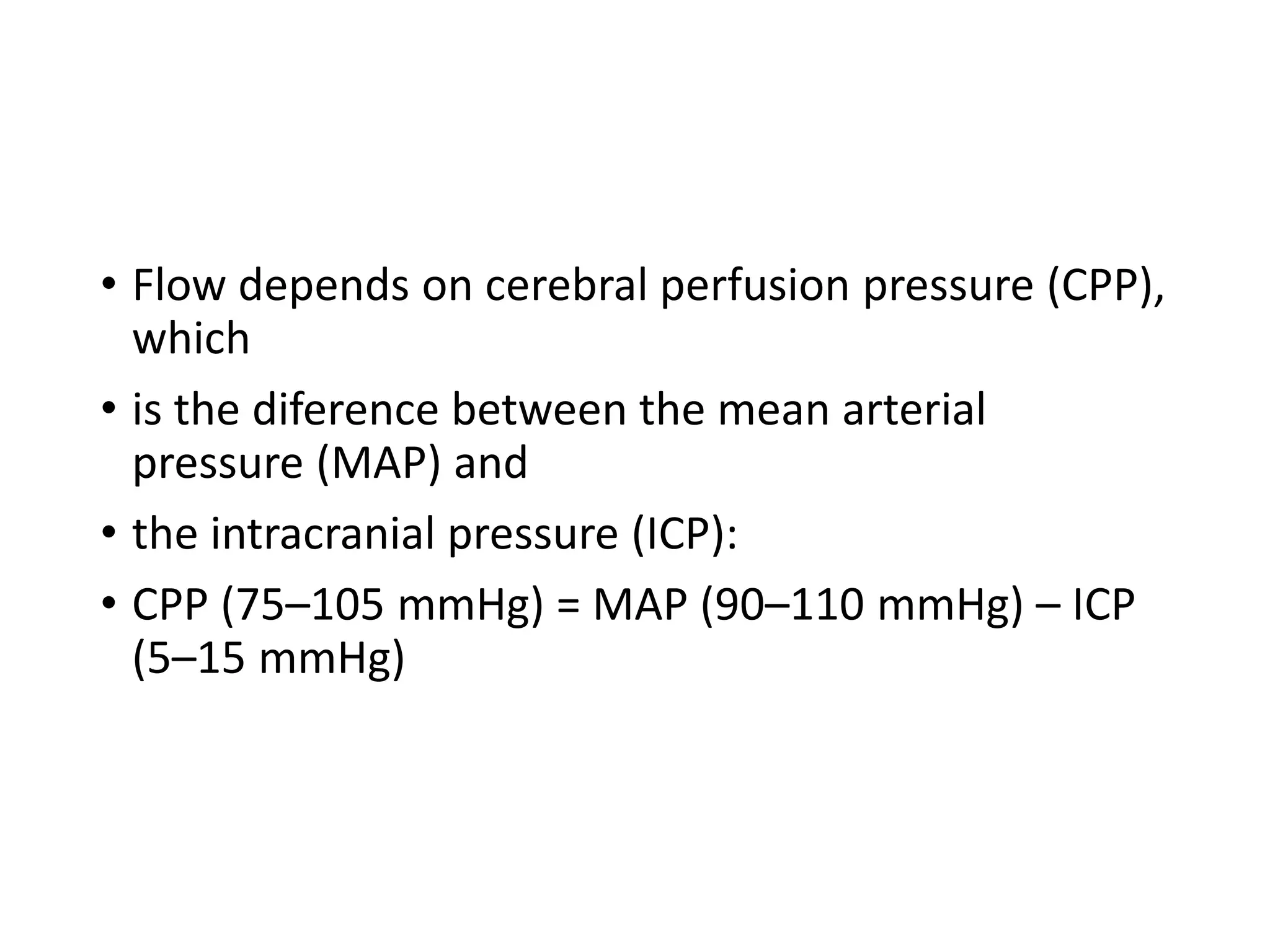 • Flow depends on cerebral perfusion pressure (CPP), which

• is the diference between the mean arterial pressure (MAP) and

• the intracranial pressure (ICP):

• CPP (75–105 mmHg) = MAP (90–110 mmHg) – ICP (5–15 mmHg)